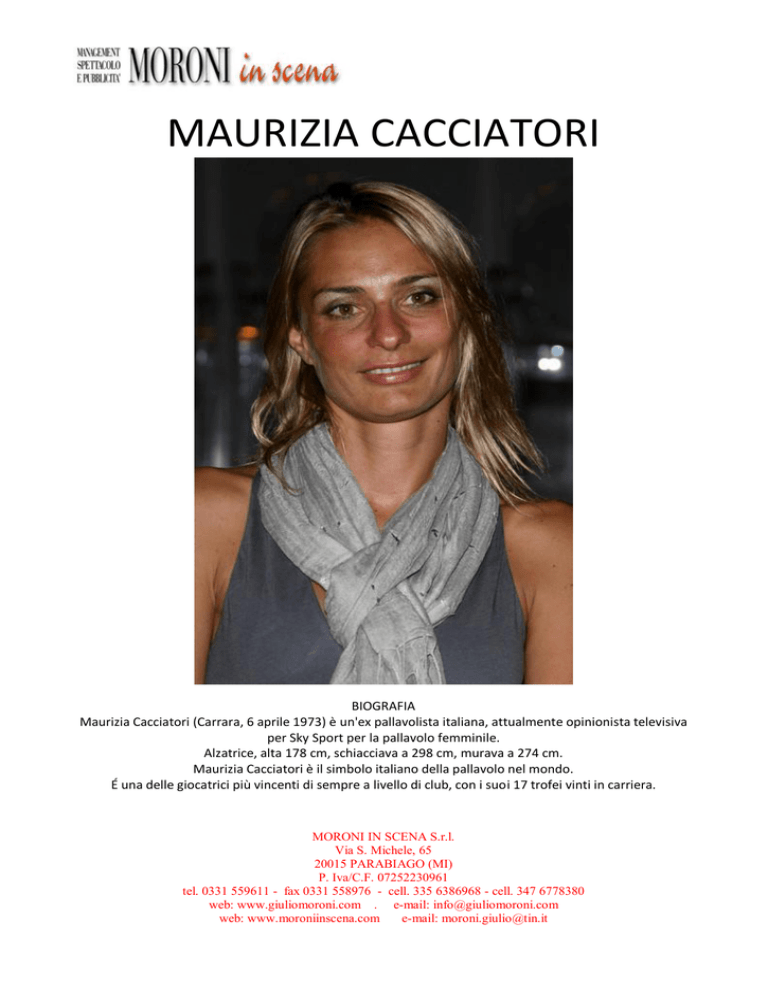 MANAGEMENT SPETTACOLO E PUBBLICITA' MORONI in scena

MAURIZIA CACCIATORI

BIOGRAFIA
Maurizia Cacciatori (Carrara, 6 aprile 1973) è un'ex pallavolista italiana, attualmente opinionista televisiva per Sky Sport per la pallavolo femminile.
Alzatrice, alta 178 cm, schiacciava a 298 cm, murava a 274 cm.
Maurizia Cacciatori è il simbolo italiano della pallavolo nel mondo.
É una delle giocatrici più vincenti di sempre a livello di club, con i suoi 17 trofei vinti in carriera.

MORONI IN SCENA S.r.l.
Via S. Michele, 65
20015 PARABIAGO (MI)
P. Iva/C.F. 07252230961
tel. 0331 559611 - fax 0331 558976 - cell. 335 6386968 - cell. 347 6778380
web: www.giuliomoroni.com . e-mail: info@giuliomoroni.com
web: www.moroniinscena.com e-mail: moroni.giulio@tin.it